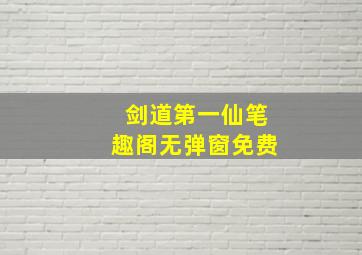 剑道第一仙笔
趣阁无弹窗免费